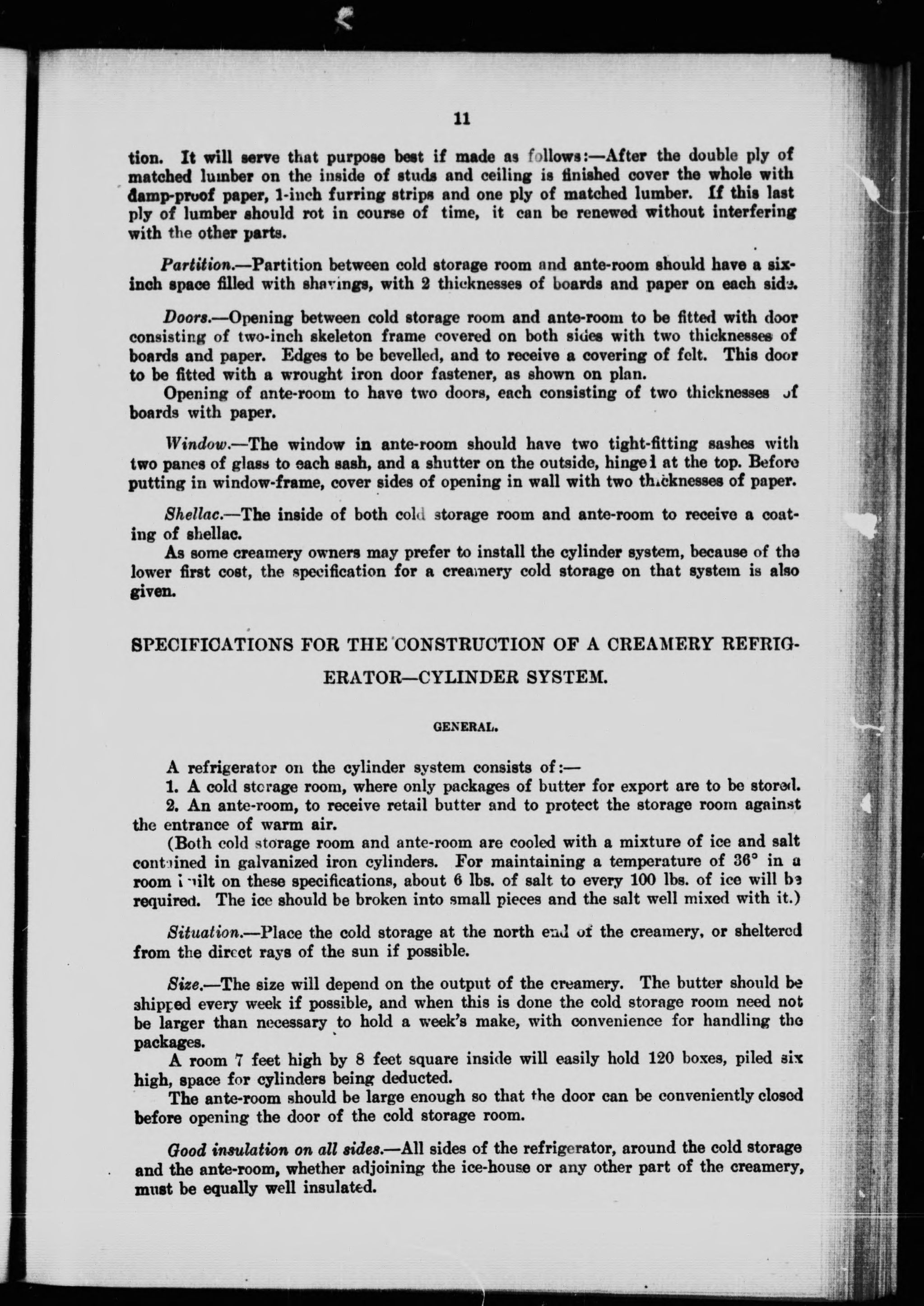 11

tion. It will serve that purpose best if made as follows:—After the double ply of matched lumber on the inside of studs and ceiling is finished cover the whole with damp-proof paper, 1-inch furring strips and one ply of matched lumber. If this last ply of lumber should rot in course of time, it can be renewed without interfering with the other parts.

Partition.—Partition between cold storage room and ante-room should have a six-inch space filled with shavings, with 2 thicknesses of boards and paper on each side.

Doors.—Opening between cold storage room and ante-room to be fitted with door consisting of two-inch skeleton frame covered on both sides with two thicknesses of boards and paper. Edges to be bevelled, and to receive a covering of felt. This door to be fitted with a wrought iron door fastener, as shown on plan.
Opening of ante-room to have two doors, each consisting of two thicknesses of boards with paper.

Window.—The window in ante-room should have two tight-fitting sashes with two panes of glass to each sash, and a shutter on the outside, hinged at the top. Before putting in window-frame, cover sides of opening in wall with two thicknesses of paper.

Shellac.—The inside of both cold storage room and ante-room to receive a coating of shellac.
As some creamery owners may prefer to install the cylinder system, because of the lower first cost, the specification for a creamery cold storage on that system is also given.

SPECIFICATIONS FOR THE CONSTRUCTION OF A CREAMERY REFRIGERATOR—CYLINDER SYSTEM.

GENERAL.

A refrigerator on the cylinder system consists of:—
1. A cold storage room, where only packages of butter for export are to be stored.
2. An ante-room, to receive retail butter and to protect the storage room against the entrance of warm air.
(Both cold storage room and ante-room are cooled with a mixture of ice and salt contained in galvanized iron cylinders. For maintaining a temperature of 36° in a room built on these specifications, about 6 lbs. of salt to every 100 lbs. of ice will be required. The ice should be broken into small pieces and the salt well mixed with it.)

Situation.—Place the cold storage at the north end of the creamery, or sheltered from the direct rays of the sun if possible.

Size.—The size will depend on the output of the creamery. The butter should be shipped every week if possible, and when this is done the cold storage room need not be larger than necessary to hold a week's make, with convenience for handling the packages.
A room 7 feet high by 8 feet square inside will easily hold 120 boxes, piled six high, space for cylinders being deducted.
The ante-room should be large enough so that the door can be conveniently closed before opening the door of the cold storage room.

Good insulation on all sides.—All sides of the refrigerator, around the cold storage and the ante-room, whether adjoining the ice-house or any other part of the creamery, must be equally well insulated.